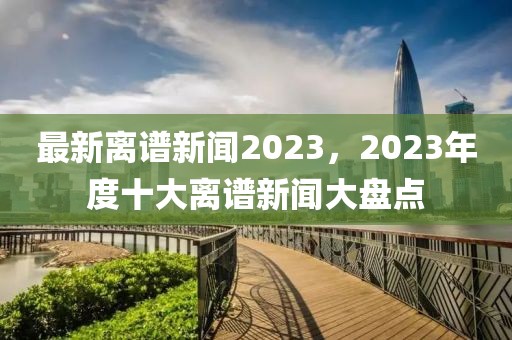 最新离谱新闻2023，2023年度十大离谱新闻大盘点